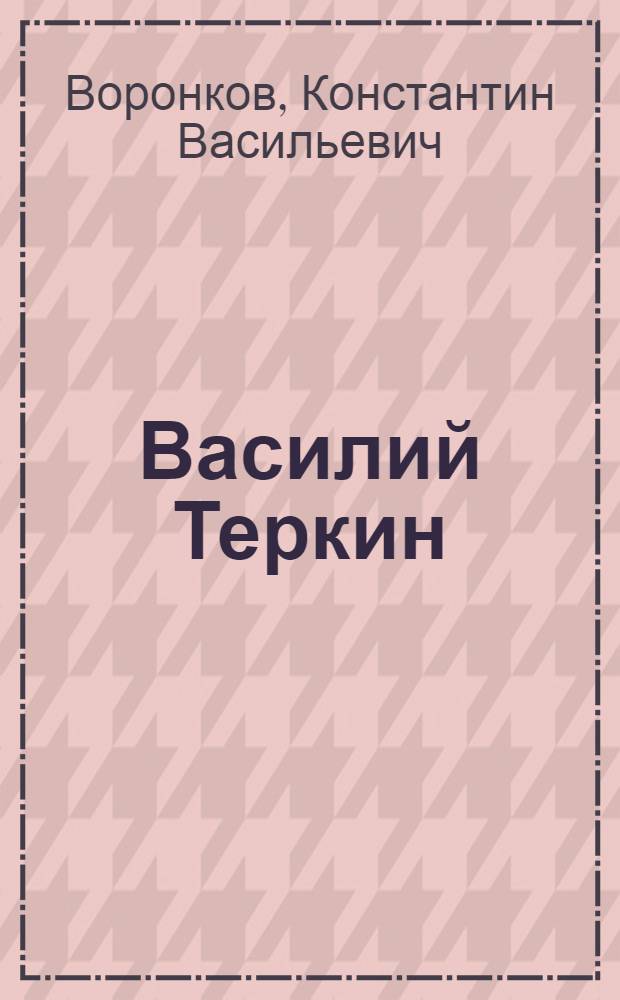 Воронков, Константин Васильевич

Василий Теркин